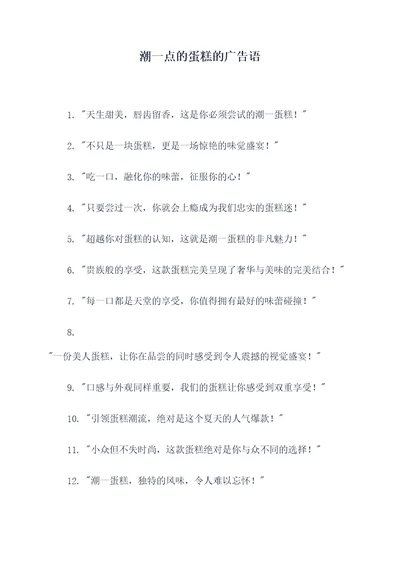 潮一点的蛋糕的广告语

1. "天生甜美，唇齿留香，这是你必须尝试的潮一蛋糕！"

2. "不只是一块蛋糕，更是一场惊艳的味觉盛宴！"

3. "吃一口，融化你的味蕾，征服你的心！"

4. "只要尝过一次，你就会上瘾成为我们忠实的蛋糕迷！"

5. "超越你对蛋糕的认知，这就是潮一蛋糕的非凡魅力！"

6. "贵族般的享受，这款蛋糕完美呈现了奢华与美味的完美结合！"

7. "每一口都是天堂的享受，你值得拥有最好的味蕾碰撞！"

8. "一份美人蛋糕，让你在品尝的同时感受到令人震撼的视觉盛宴！"

9. "口感与外观同样重要，我们的蛋糕让你感受到双重享受！"

10. "引领蛋糕潮流，绝对是这个夏天的人气爆款！"

11. "小众但不失时尚，这款蛋糕绝对是你与众不同的选择！"

12. "潮一蛋糕，独特的风味，令人难以忘怀！"